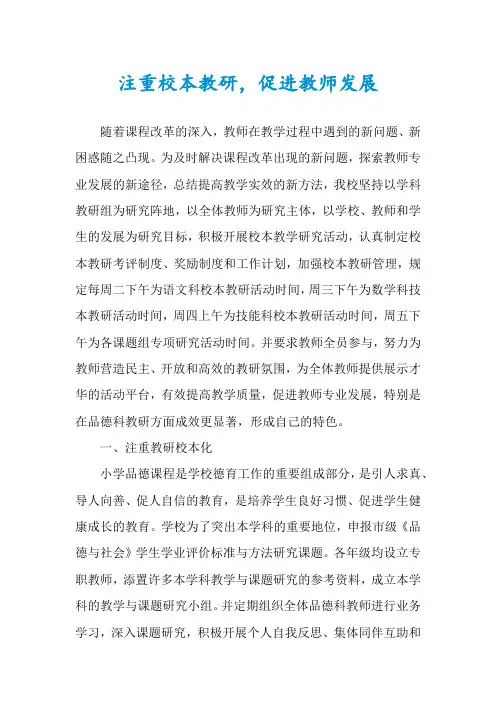 注重校本教研，促进教师发展

随着课程改革的深入，教师在教学过程中遇到的新问题、新困惑随之凸现。为及时解决课程改革出现的新问题，探索教师专业发展的新途径，总结提高教学实效的新方法，我校坚持以学科教研组为研究阵地，以全体教师为研究主体，以学校、教师和学生的发展为研究目标，积极开展校本教学研究活动，认真制定校本教研考评制度、奖励制度和工作计划，加强校本教研管理，规定每周二下午为语文科校本教研活动时间，周三下午为数学科技本教研活动时间，周四上午为技能科校本教研活动时间，周五下午为各课题组专项研究活动时间。并要求教师全员参与，努力为教师营造民主、开放和高效的教研氛围，为全体教师提供展示才华的活动平台，有效提高教学质量，促进教师专业发展，特别是在品德科教研方面成效更显著，形成自己的特色。

一、注重教研校本化

小学品德课程是学校德育工作的重要组成部分，是引人求真、导人向善、促人自信的教育，是培养学生良好习惯、促进学生健康成长的教育。学校为了突出本学科的重要地位，申报市级《品德与社会》学生学业评价标准与方法研究课题。各年级均设立专职教师，添置许多本学科教学与课题研究的参考资料，成立本学科的教学与课题研究小组。并定期组织全体品德科教师进行业务学习，深入课题研究，积极开展个人自我反思、集体同伴互助和